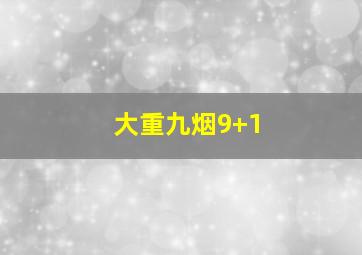 大重九烟9+1